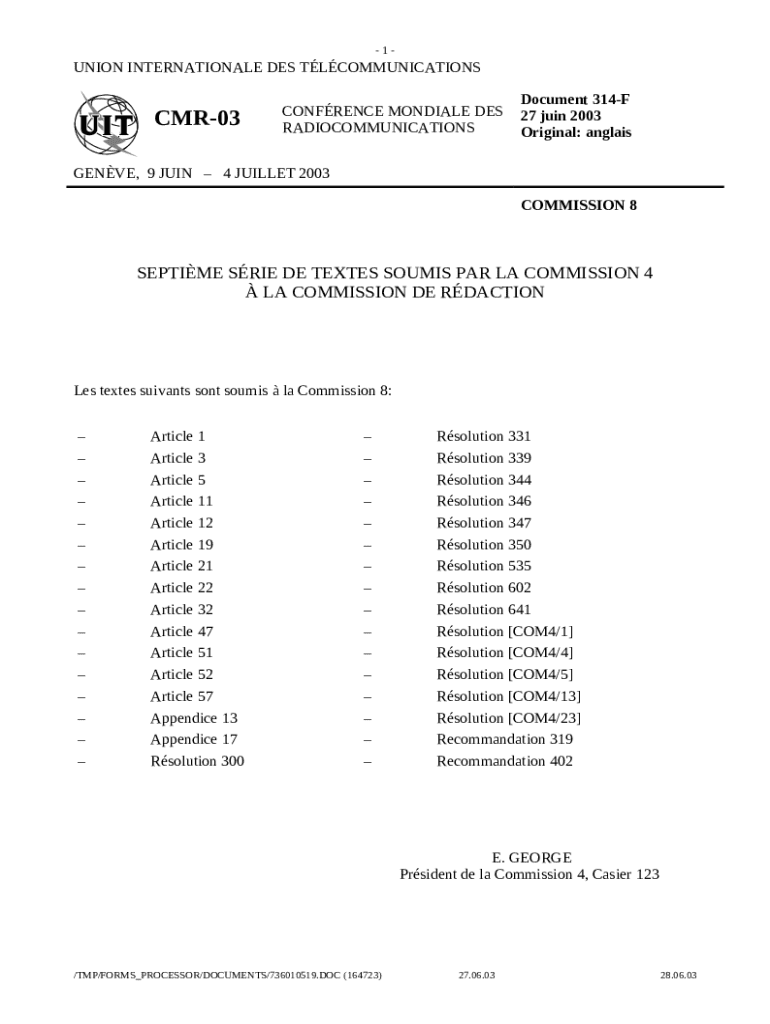 - 1 -

UNION INTERNATIONALE DES TÉLÉCOMMUNICATIONS

UIT

CMR-03

CONFÉRENCE MONDIALE DES RADIOCOMMUNICATIONS

Document 314-F
27 juin 2003
Original: anglais

GENÈVE, 9 JUIN – 4 JUILLET 2003

COMMISSION 8

SEPTIÈME SÉRIE DE TEXTES SOUMIS PAR LA COMMISSION 4
À LA COMMISSION DE RÉDACTION

Les textes suivants sont soumis à la Commission 8:

– Article 1
– Article 3
– Article 5
– Article 11
– Article 12
– Article 19
– Article 21
– Article 22
– Article 32
– Article 47
– Article 51
– Article 52
– Article 57
– Appendice 13
– Appendice 17
– Résolution 300

– Résolution 331
– Résolution 339
– Résolution 344
– Résolution 346
– Résolution 347
– Résolution 350
– Résolution 535
– Résolution 602
– Résolution 641
– Résolution [COM4/1]
– Résolution [COM4/4]
– Résolution [COM4/5]
– Résolution [COM4/13]
– Résolution [COM4/23]
– Recommandation 319
– Recommandation 402

E. GEORGE
Président de la Commission 4, Casier 123

/TMP/FORMS_PROCESSOR/DOCUMENTS/736010519.DOC (164723) 27.06.03 28.06.03